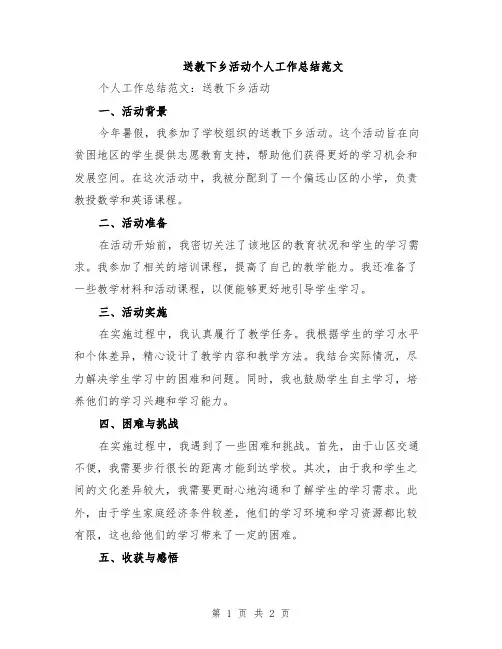 送教下乡活动个人工作总结范文

个人工作总结范文：送教下乡活动

一、活动背景

今年暑假，我参加了学校组织的送教下乡活动。这个活动旨在向贫困地区的学生提供志愿教育支持，帮助他们获得更好的学习机会和发展空间。在这次活动中，我被分配到了一个偏远山区的小学，负责教授数学和英语课程。

二、活动准备

在活动开始前，我密切关注了该地区的教育状况和学生的学习需求。我参加了相关的培训课程，提高了自己的教学能力。我还准备了一些教学材料和活动课程，以便能够更好地引导学生学习。

三、活动实施

在实施过程中，我认真履行了教学任务。我根据学生的学习水平和个体差异，精心设计了教学内容和教学方法。我结合实际情况，尽力解决学生学习中的困难和问题。同时，我也鼓励学生自主学习，培养他们的学习兴趣和学习能力。

四、困难与挑战

在实施过程中，我遇到了一些困难和挑战。首先，由于山区交通不便，我需要步行很长的距离才能到达学校。其次，由于我和学生之间的文化差异较大，我需要更耐心地沟通和了解学生的学习需求。此外，由于学生家庭经济条件较差，他们的学习环境和学习资源都比较有限，这也给他们的学习带来了一定的困难。

五、收获与感悟

第 1 页 共 2 页